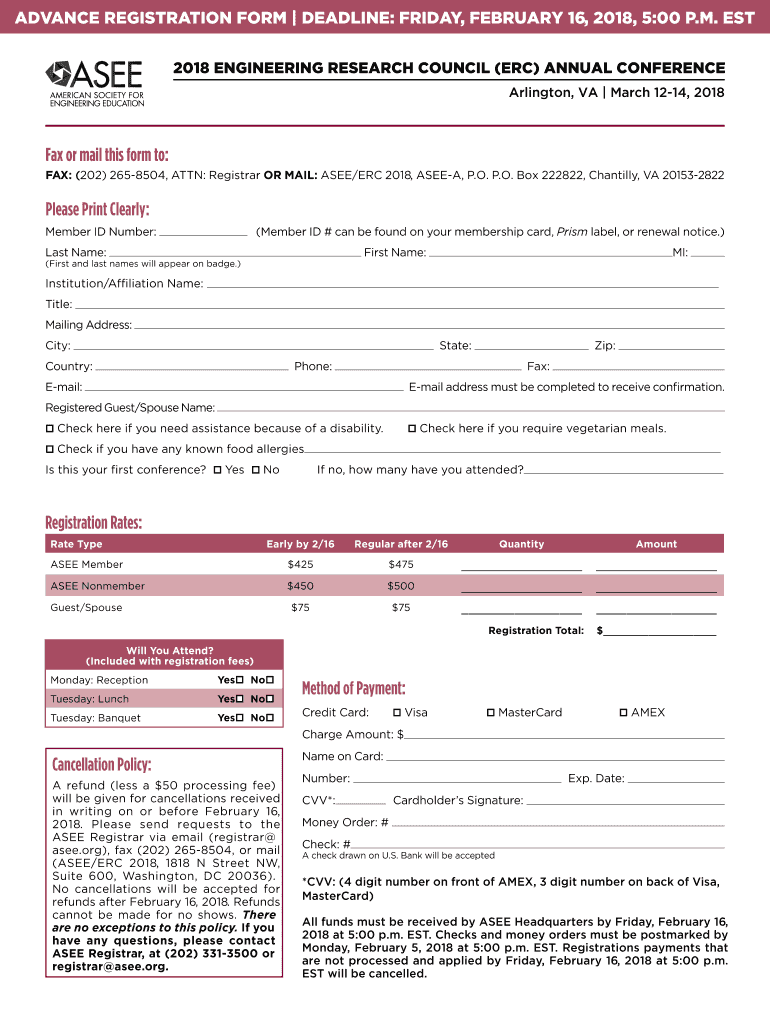 ADVANCE REGISTRATION FORM | DEADLINE: FRIDAY, FEBRUARY 16, 2018, 5:00 P.M. EST

ASEE
AMERICAN SOCIETY FOR ENGINEERING EDUCATION

2018 ENGINEERING RESEARCH COUNCIL (ERC) ANNUAL CONFERENCE
Arlington, VA | March 12-14, 2018

Fax or mail this form to:
FAX: (202) 265-8504, ATTN: Registrar OR MAIL: ASEE/ERC 2018, ASEE-A, P.O. P.O. Box 222822, Chantilly, VA 20153-2822

Please Print Clearly:
Member ID Number: (Member ID # can be found on your membership card, Prism label, or renewal notice.)
Last Name: First Name: MI:
(First and last names will appear on badge.)
Institution/Affiliation Name:
Title:
Mailing Address:
City: State: Zip:
Country: Phone: Fax:
E-mail: E-mail address must be completed to receive confirmation.
Registered Guest/Spouse Name:
☐ Check here if you need assistance because of a disability. ☐ Check here if you require vegetarian meals.
☐ Check if you have any known food allergies
Is this your first conference? ☐ Yes ☐ No If no, how many have you attended?

Registration Rates:

| Rate Type | Early by 2/16 | Regular after 2/16 | Quantity | Amount |
|---|---|---|---|---|
| ASEE Member | $425 | $475 | | |
| ASEE Nonmember | $450 | $500 | | |
| Guest/Spouse | $75 | $75 | | |

Registration Total: $

| Will You Attend? (Included with registration fees) | |
|---|---|
| Monday: Reception | Yes☐ No☐ |
| Tuesday: Lunch | Yes☐ No☐ |
| Tuesday: Banquet | Yes☐ No☐ |

Cancellation Policy:
A refund (less a $50 processing fee) will be given for cancellations received in writing on or before February 16, 2018. Please send requests to the ASEE Registrar via email (registrar@asee.org), fax (202) 265-8504, or mail (ASEE/ERC 2018, 1818 N Street NW, Suite 600, Washington, DC 20036). No cancellations will be accepted for refunds after February 16, 2018. Refunds cannot be made for no shows. There are no exceptions to this policy. If you have any questions, please contact ASEE Registrar, at (202) 331-3500 or registrar@asee.org.

Method of Payment:
Credit Card: ☐ Visa ☐ MasterCard ☐ AMEX
Charge Amount: $
Name on Card:
Number: Exp. Date:
CVV*: Cardholder's Signature:
Money Order: #
Check: #
A check drawn on U.S. Bank will be accepted

*CVV: (4 digit number on front of AMEX, 3 digit number on back of Visa, MasterCard)

All funds must be received by ASEE Headquarters by Friday, February 16, 2018 at 5:00 p.m. EST. Checks and money orders must be postmarked by Monday, February 5, 2018 at 5:00 p.m. EST. Registrations payments that are not processed and applied by Friday, February 16, 2018 at 5:00 p.m. EST will be cancelled.